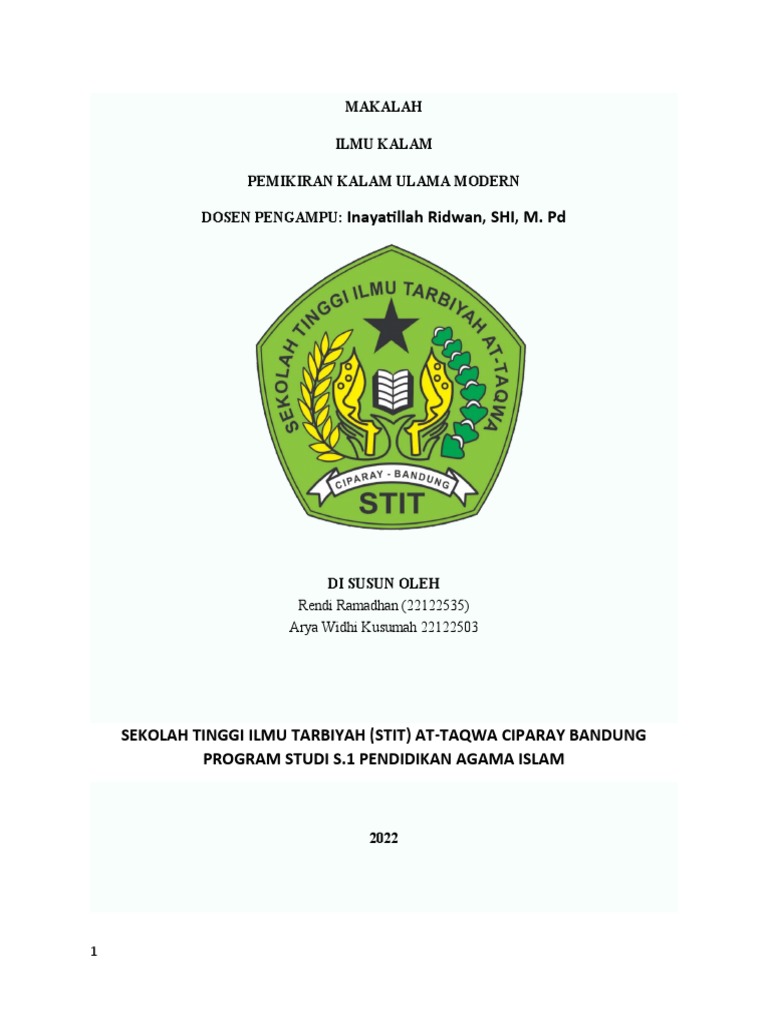 MAKALAH

ILMU KALAM

PEMIKIRAN KALAM ULAMA MODERN

DOSEN PENGAMPU: Inayatillah Ridwan, SHI, M. Pd

SEKOLAH TINGGI ILMU TARBIYAH AT-TAQWA

CIPARAY - BANDUNG

STIT

DI SUSUN OLEH

Rendi Ramadhan (22122535)

Arya Widhi Kusumah 22122503

SEKOLAH TINGGI ILMU TARBIYAH (STIT) AT-TAQWA CIPARAY BANDUNG
PROGRAM STUDI S.1 PENDIDIKAN AGAMA ISLAM

2022

1